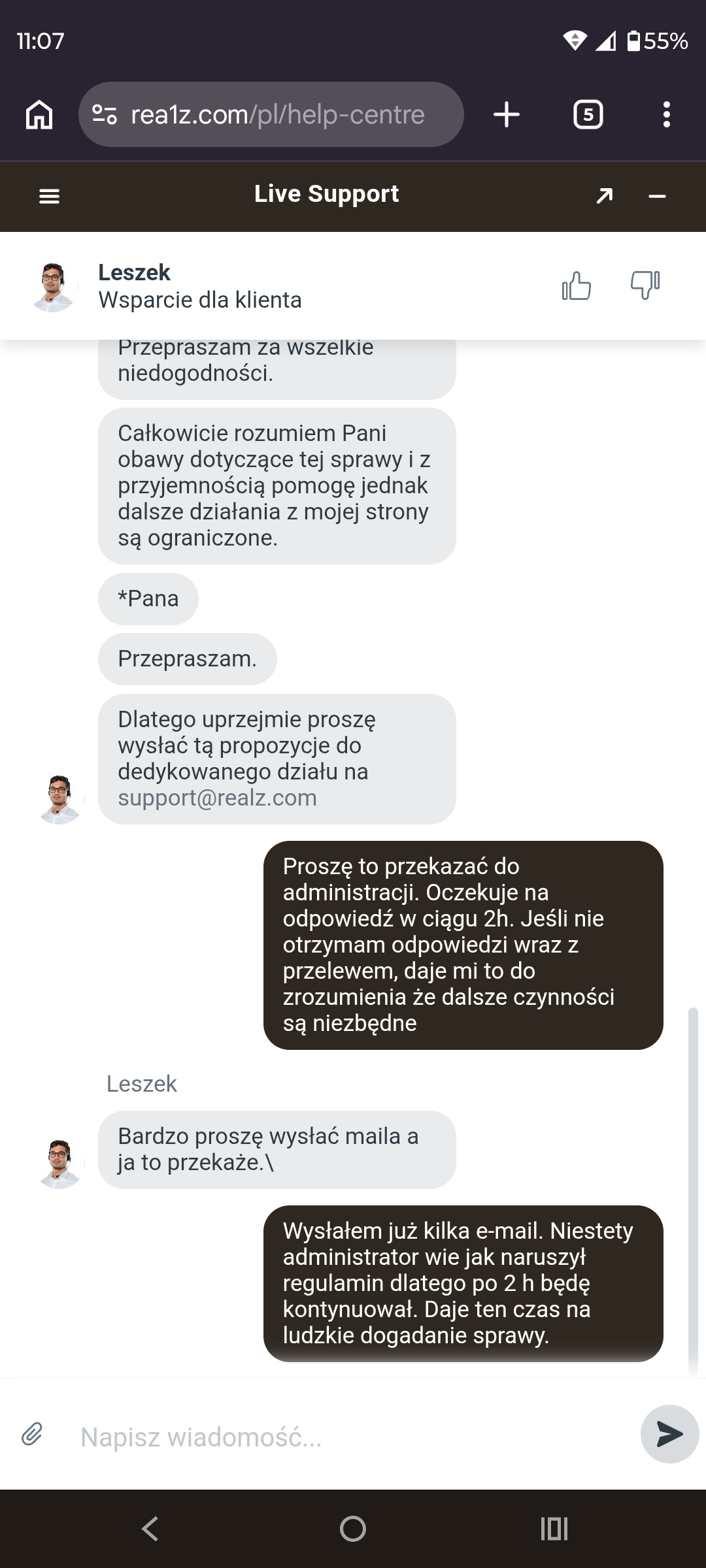 11:07

55%

rea1z.com/pl/help-centre

5

Live Support

Leszek
Wsparcie dla klienta

Przepraszam za wszelkie niedogodności.

Całkowicie rozumiem Pani obawy dotyczące tej sprawy i z przyjemnością pomogę jednak dalsze działania z mojej strony są ograniczone.

*Pana

Przepraszam.

Dlatego uprzejmie proszę wysłać tą propozycje do dedykowanego działu na support@realz.com

Proszę to przekazać do administracji. Oczekuje na odpowiedź w ciągu 2h. Jeśli nie otrzymam odpowiedzi wraz z przelewem, daje mi to do zrozumienia że dalsze czynności są niezbędne

Leszek

Bardzo proszę wysłać maila a ja to przekaże.\

Wysłałem już kilka e-mail. Niestety administrator wie jak naruszył regulamin dlatego po 2 h będę kontynuował. Daje ten czas na ludzkie dogadanie sprawy.

Napisz wiadomość...